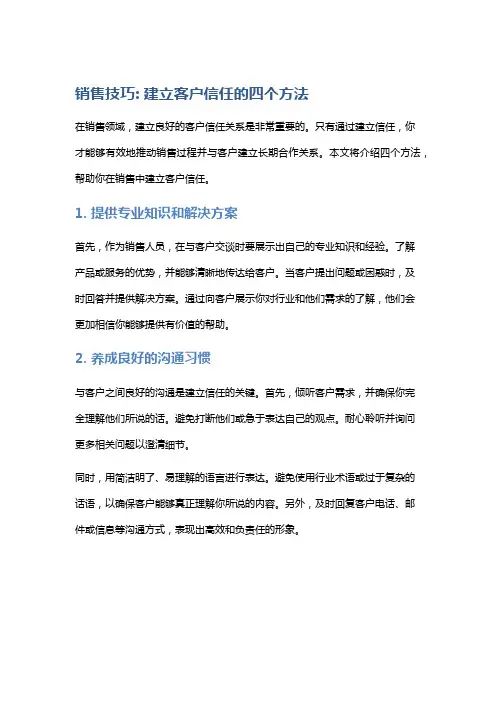 销售技巧: 建立客户信任的四个方法

在销售领域，建立良好的客户信任关系是非常重要的。只有通过建立信任，你才能够有效地推动销售过程并与客户建立长期合作关系。本文将介绍四个方法，帮助你在销售中建立客户信任。

1. 提供专业知识和解决方案

首先，作为销售人员，在与客户交谈时要展示出自己的专业知识和经验。了解产品或服务的优势，并能够清晰地传达给客户。当客户提出问题或困惑时，及时回答并提供解决方案。通过向客户展示你对行业和他们需求的了解，他们会更加相信你能够提供有价值的帮助。

2. 养成良好的沟通习惯

与客户之间良好的沟通是建立信任的关键。首先，倾听客户需求，并确保你完全理解他们所说的话。避免打断他们或急于表达自己的观点。耐心聆听并询问更多相关问题以澄清细节。

同时，用简洁明了、易理解的语言进行表达。避免使用行业术语或过于复杂的话语，以确保客户能够真正理解你所说的内容。另外，及时回复客户电话、邮件或信息等沟通方式，表现出高效和负责任的形象。